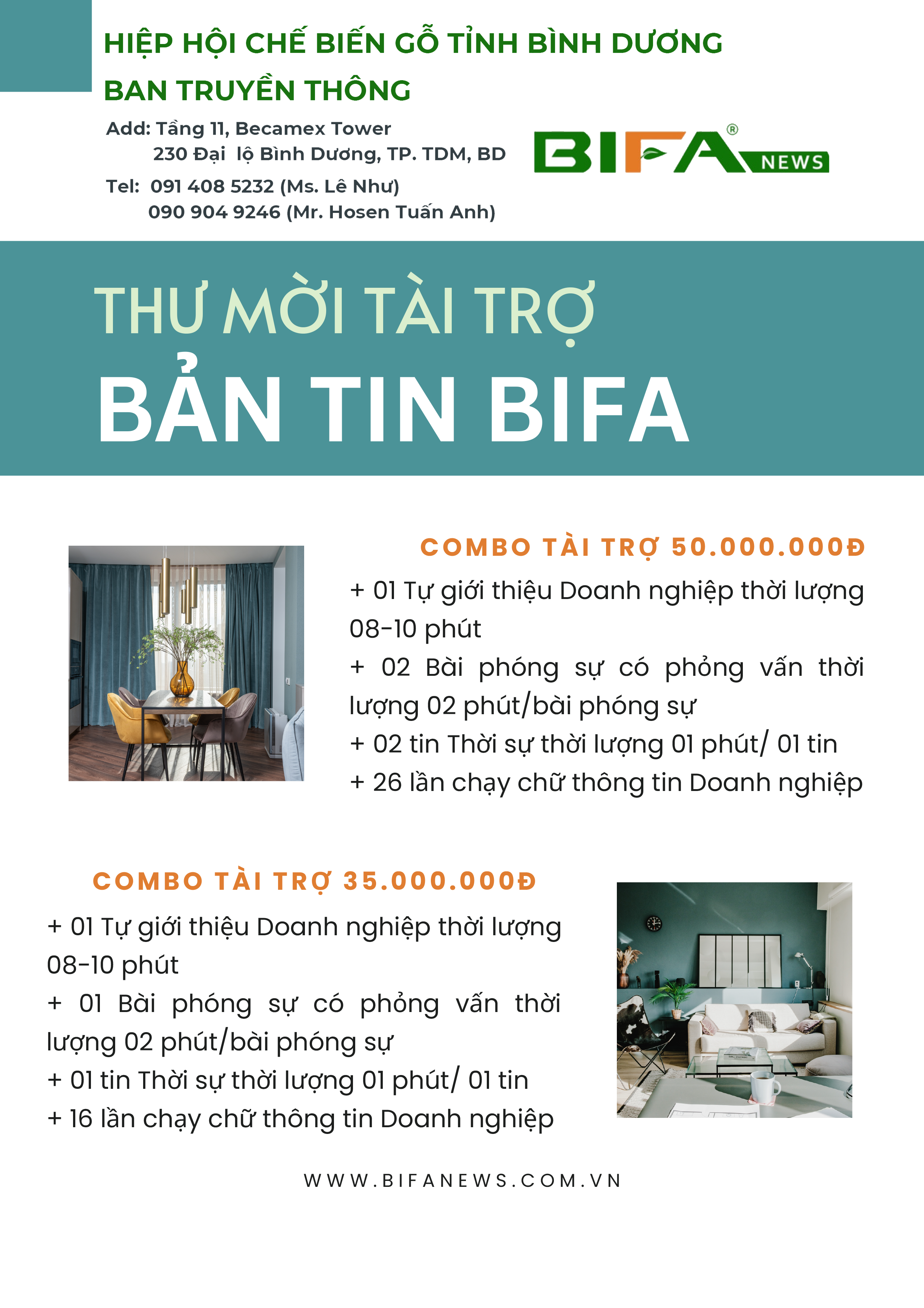 HIỆP HỘI CHẾ BIẾN GỖ TỈNH BÌNH DƯƠNG
BAN TRUYỀN THÔNG

Add: Tầng 11, Becamex Tower
230 Đại lộ Bình Dương, TP. TDM, BD

Tel: 091 408 5232 (Ms. Lê Như)
090 904 9246 (Mr. Hosen Tuấn Anh)

BIFA® NEWS

THƯ MỜI TÀI TRỢ
BẢN TIN BIFA

COMBO TÀI TRỢ 50.000.000Đ
+ 01 Tự giới thiệu Doanh nghiệp thời lượng 08-10 phút
+ 02 Bài phóng sự có phỏng vấn thời lượng 02 phút/bài phóng sự
+ 02 tin Thời sự thời lượng 01 phút/ 01 tin
+ 26 lần chạy chữ thông tin Doanh nghiệp

COMBO TÀI TRỢ 35.000.000Đ
+ 01 Tự giới thiệu Doanh nghiệp thời lượng 08-10 phút
+ 01 Bài phóng sự có phỏng vấn thời lượng 02 phút/bài phóng sự
+ 01 tin Thời sự thời lượng 01 phút/ 01 tin
+ 16 lần chạy chữ thông tin Doanh nghiệp

WWW.BIFANEWS.COM.VN